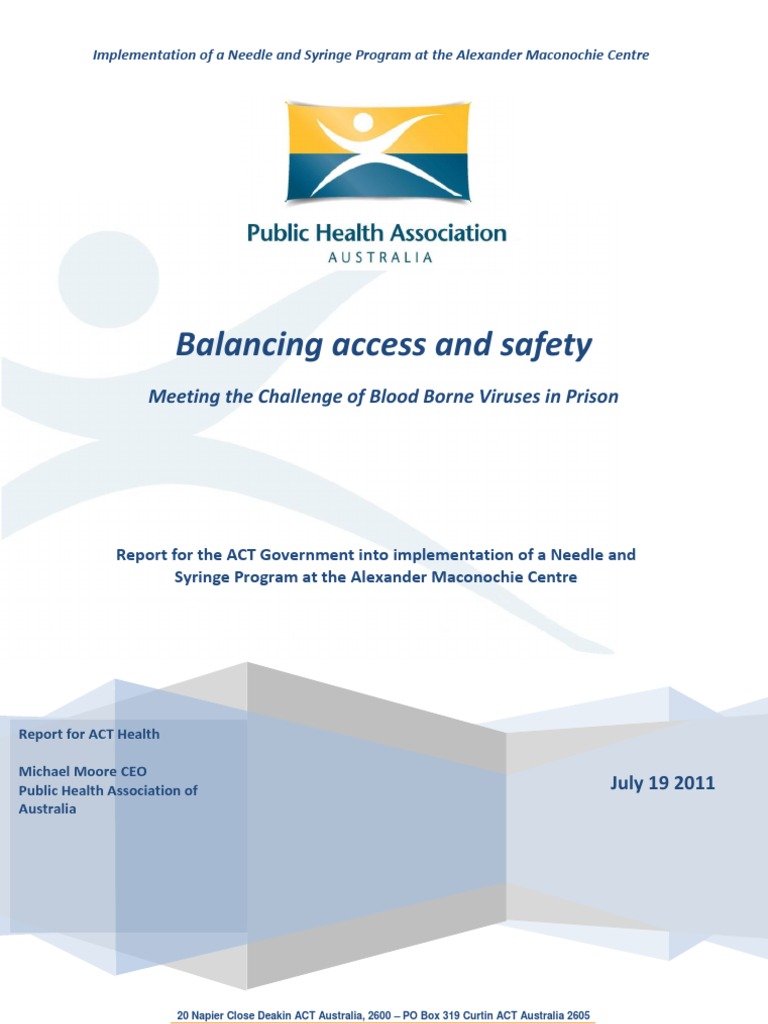 Implementation of a Needle and Syringe Program at the Alexander Maconochie Centre

Public Health Association
AUSTRALIA

Balancing access and safety

Meeting the Challenge of Blood Borne Viruses in Prison

Report for the ACT Government into implementation of a Needle and Syringe Program at the Alexander Maconochie Centre

Report for ACT Health

Michael Moore CEO
Public Health Association of Australia

July 19 2011

20 Napier Close Deakin ACT Australia, 2600 – PO Box 319 Curtin ACT Australia 2605